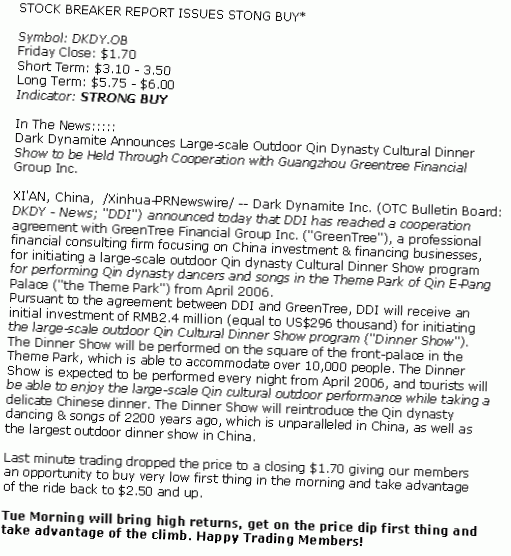 STOCK BREAKER REPORT ISSUES STONG BUY*

Symbol: DKDY.OB
Friday Close: $1.70
Short Term: $3.10 - 3.50
Long Term: $5.75 - $6.00
Indicator: STRONG BUY

In The News:::::
Dark Dynamite Announces Large-scale Outdoor Qin Dynasty Cultural Dinner Show to be Held Through Cooperation with Guangzhou Greentree Financial Group Inc.

XI'AN, China, /Xinhua-PRNewswire/ -- Dark Dynamite Inc. (OTC Bulletin Board: DKDY - News; "DDI") announced today that DDI has reached a cooperation agreement with GreenTree Financial Group Inc. ("GreenTree"), a professional financial consulting firm focusing on China investment & financing businesses, for initiating a large-scale outdoor Qin dynasty Cultural Dinner Show program for performing Qin dynasty dancers and songs in the Theme Park of Qin E-Pang Palace ("the Theme Park") from April 2006.
Pursuant to the agreement between DDI and GreenTree, DDI will receive an initial investment of RMB2.4 million (equal to US$296 thousand) for initiating the large-scale outdoor Qin Cultural Dinner Show program ("Dinner Show"). The Dinner Show will be performed on the square of the front-palace in the Theme Park, which is able to accommodate over 10,000 people. The Dinner Show is expected to be performed every night from April 2006, and tourists will be able to enjoy the large-scale Qin cultural outdoor performance while taking a delicate Chinese dinner. The Dinner Show will reintroduce the Qin dynasty dancing & songs of 2200 years ago, which is unparalleled in China, as well as the largest outdoor dinner show in China.

Last minute trading dropped the price to a closing $1.70 giving our members an opportunity to buy very low first thing in the morning and take advantage of the ride back to $2.50 and up.

Tue Morning will bring high returns, get on the price dip first thing and take advantage of the climb. Happy Trading Members!